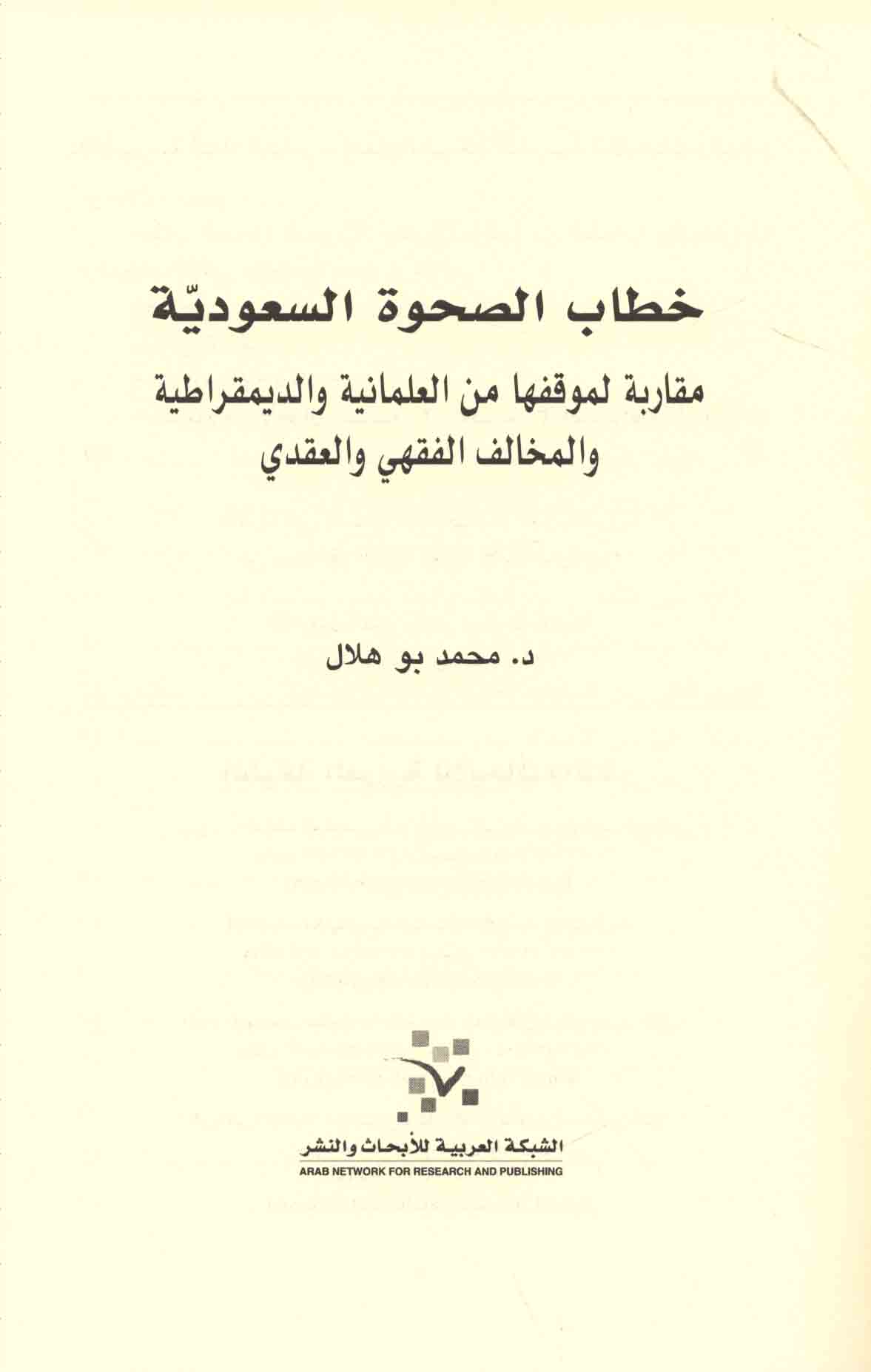 خطاب الصحوة السعوديّة

مقاربة لموقفها من العلمانية والديمقراطية
والمخالف الفقهي والعقدي

د. محمد بو هلال

الشبكة العربية للأبحاث والنشر
ARAB NETWORK FOR RESEARCH AND PUBLISHING